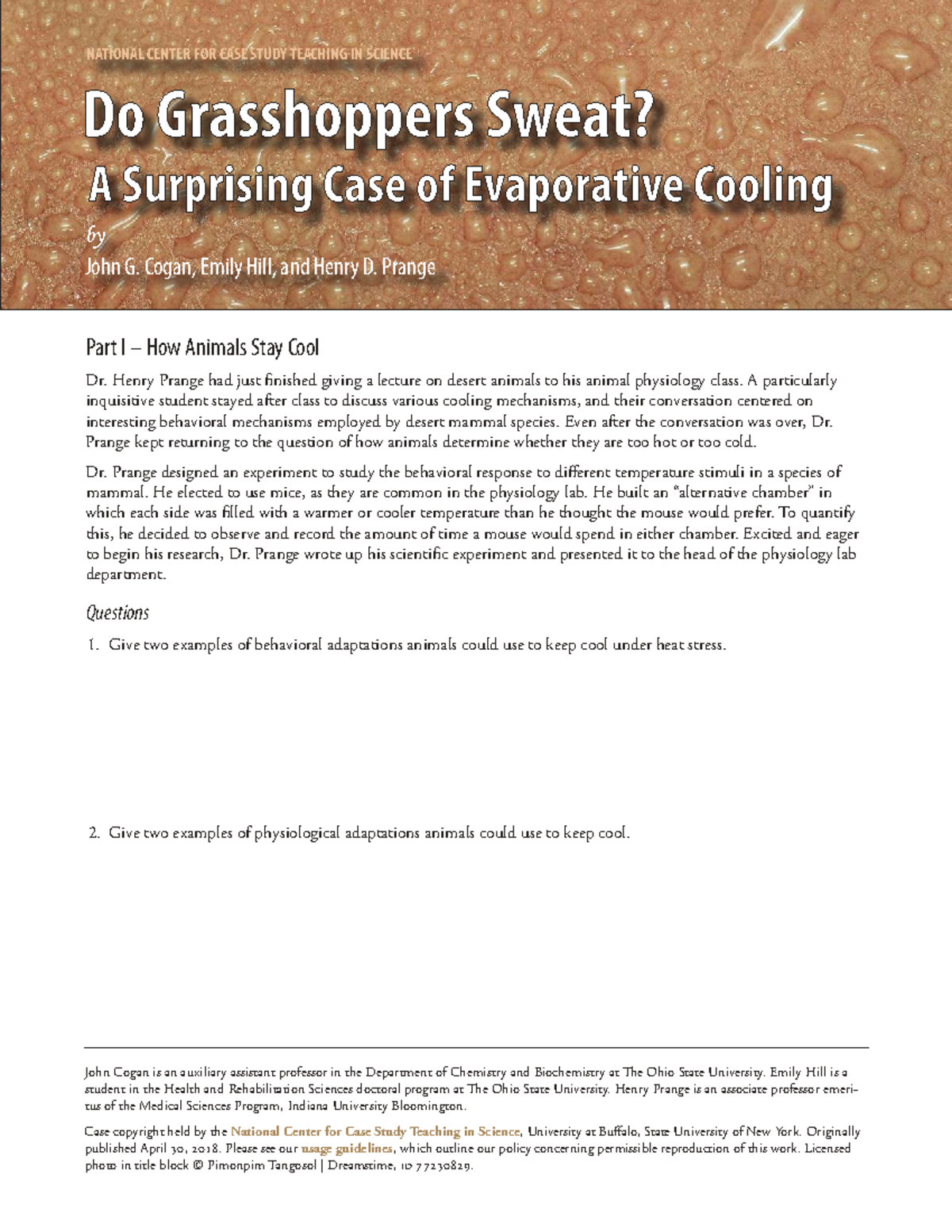 NATIONAL CENTER FOR CASE STUDY TEACHING IN SCIENCE

Do Grasshoppers Sweat?

A Surprising Case of Evaporative Cooling

by

John G. Cogan, Emily Hill, and Henry D. Prange

Part I – How Animals Stay Cool

Dr. Henry Prange had just finished giving a lecture on desert animals to his animal physiology class. A particularly inquisitive student stayed after class to discuss various cooling mechanisms, and their conversation centered on interesting behavioral mechanisms employed by desert mammal species. Even after the conversation was over, Dr. Prange kept returning to the question of how animals determine whether they are too hot or too cold.

Dr. Prange designed an experiment to study the behavioral response to different temperature stimuli in a species of mammal. He elected to use mice, as they are common in the physiology lab. He built an "alternative chamber" in which each side was filled with a warmer or cooler temperature than he thought the mouse would prefer. To quantify this, he decided to observe and record the amount of time a mouse would spend in either chamber. Excited and eager to begin his research, Dr. Prange wrote up his scientific experiment and presented it to the head of the physiology lab department.

Questions

1. Give two examples of behavioral adaptations animals could use to keep cool under heat stress.

2. Give two examples of physiological adaptations animals could use to keep cool.

John Cogan is an auxiliary assistant professor in the Department of Chemistry and Biochemistry at The Ohio State University. Emily Hill is a student in the Health and Rehabilitation Sciences doctoral program at The Ohio State University. Henry Prange is an associate professor emeritus of the Medical Sciences Program, Indiana University Bloomington.

Case copyright held by the National Center for Case Study Teaching in Science, University at Buffalo, State University of New York. Originally published April 30, 2018. Please see our usage guidelines, which outline our policy concerning permissible reproduction of this work. Licensed photo in title block © Pimonpim Tangosol | Dreamstime, ID 77230829.